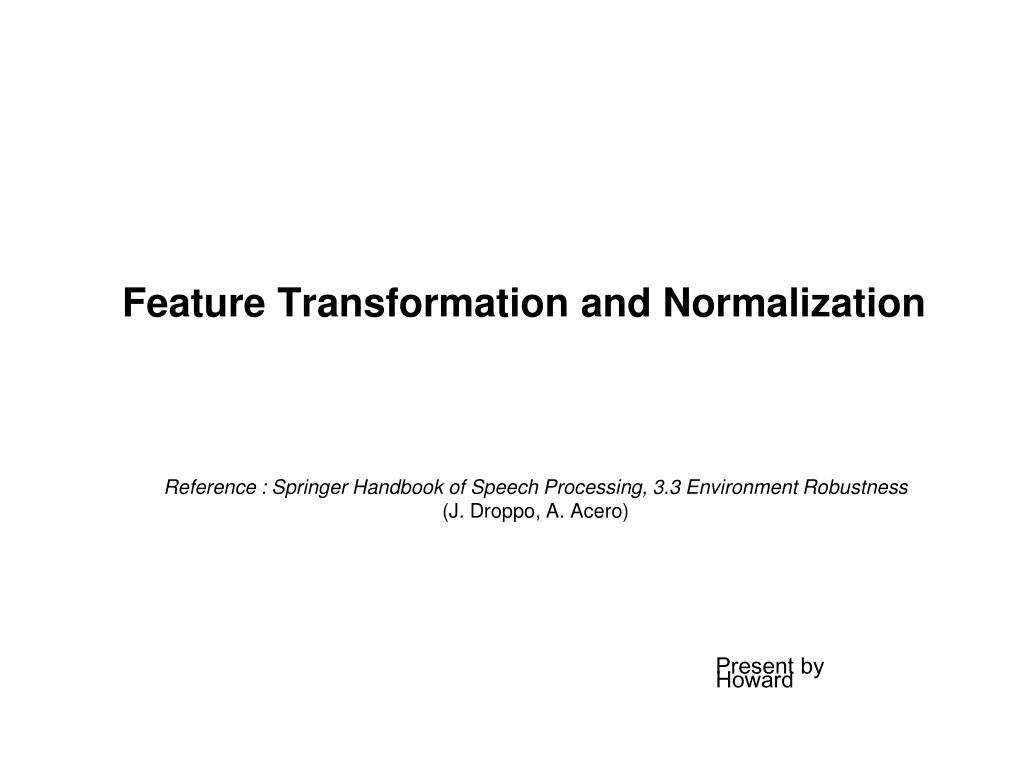 Feature Transformation and Normalization

Reference : Springer Handbook of Speech Processing, 3.3 Environment Robustness
(J. Droppo, A. Acero)

Present by
Howard